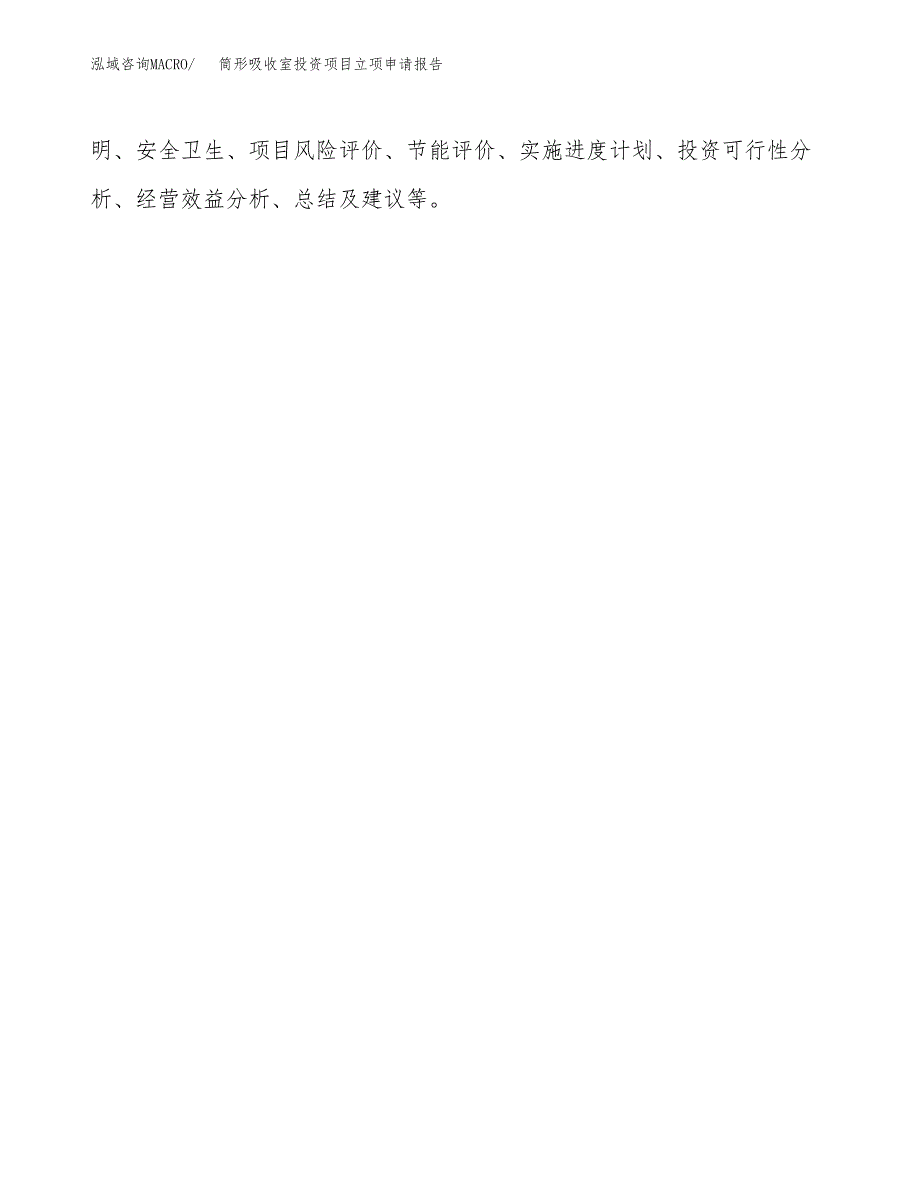 泓域咨询MACRO/ 筒形吸收室投资项目立项申请报告

明、安全卫生、项目风险评价、节能评价、实施进度计划、投资可行性分析、经营效益分析、总结及建议等。